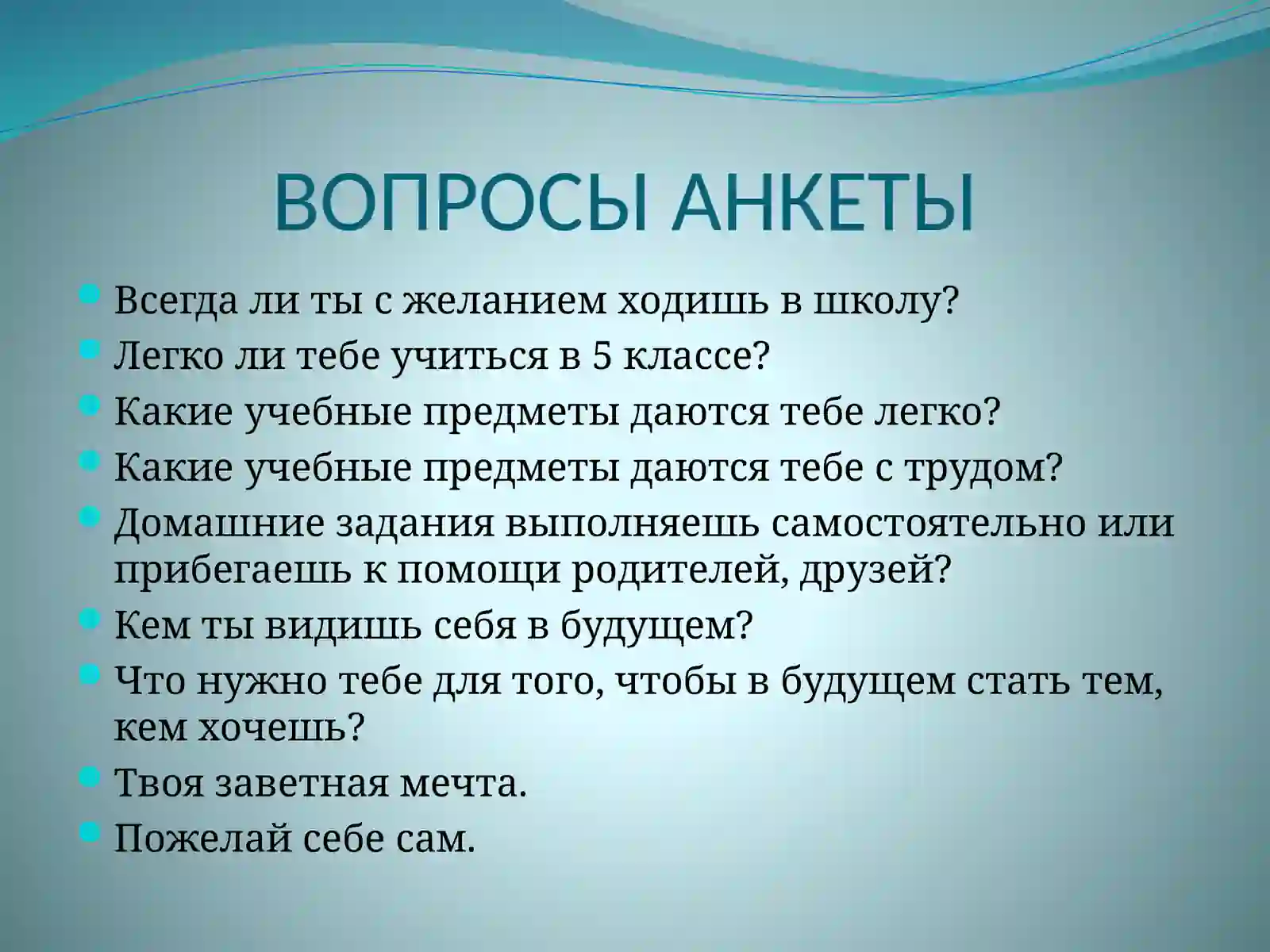 ВОПРОСЫ АНКЕТЫ

- Всегда ли ты с желанием ходишь в школу?
- Легко ли тебе учиться в 5 классе?
- Какие учебные предметы даются тебе легко?
- Какие учебные предметы даются тебе с трудом?
- Домашние задания выполняешь самостоятельно или прибегаешь к помощи родителей, друзей?
- Кем ты видишь себя в будущем?
- Что нужно тебе для того, чтобы в будущем стать тем, кем хочешь?
- Твоя заветная мечта.
- Пожелай себе сам.